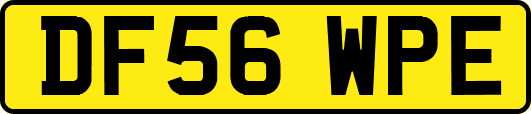 DF56 WPE